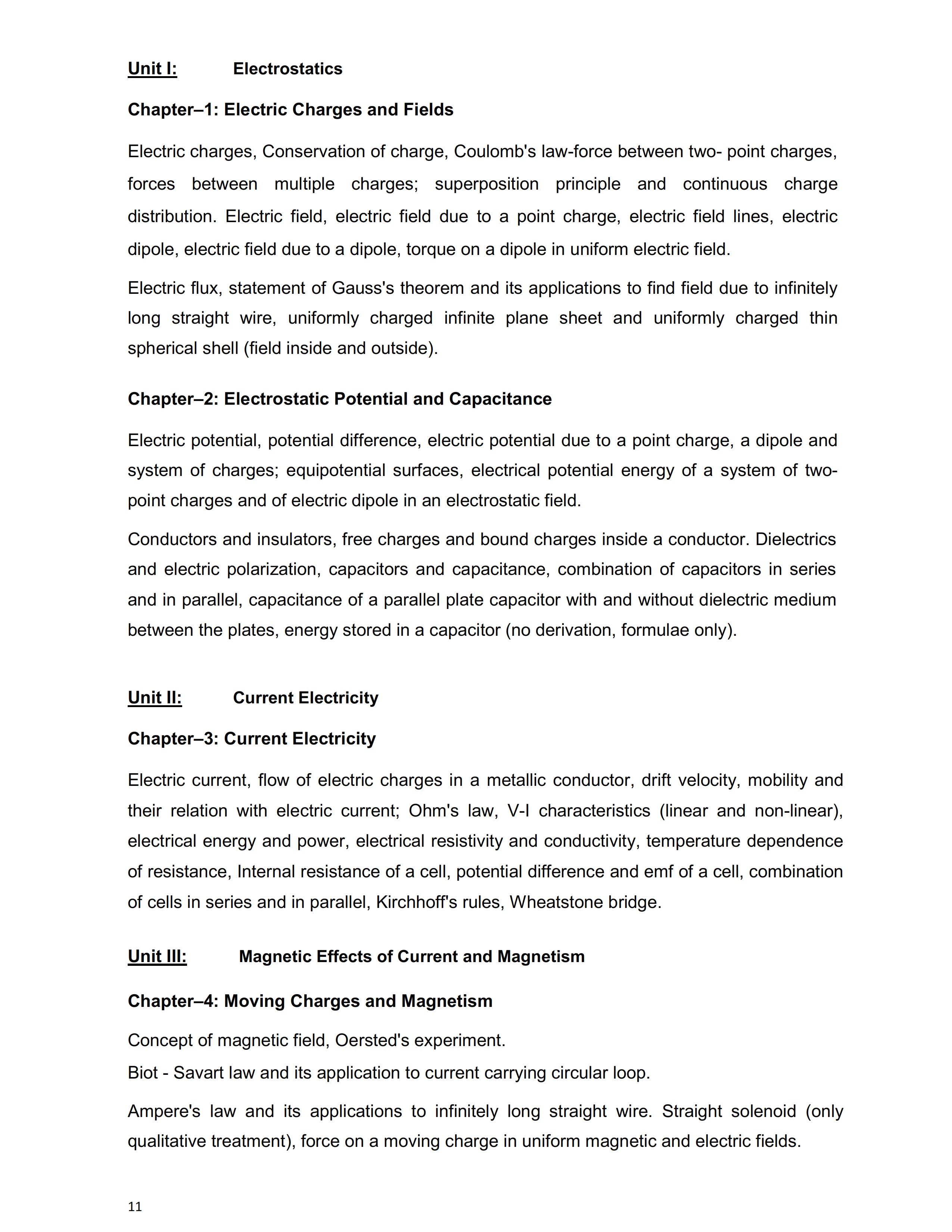 Unit I: Electrostatics

Chapter–1: Electric Charges and Fields

Electric charges, Conservation of charge, Coulomb's law-force between two- point charges, forces between multiple charges; superposition principle and continuous charge distribution. Electric field, electric field due to a point charge, electric field lines, electric dipole, electric field due to a dipole, torque on a dipole in uniform electric field.

Electric flux, statement of Gauss's theorem and its applications to find field due to infinitely long straight wire, uniformly charged infinite plane sheet and uniformly charged thin spherical shell (field inside and outside).

Chapter–2: Electrostatic Potential and Capacitance

Electric potential, potential difference, electric potential due to a point charge, a dipole and system of charges; equipotential surfaces, electrical potential energy of a system of two-point charges and of electric dipole in an electrostatic field.

Conductors and insulators, free charges and bound charges inside a conductor. Dielectrics and electric polarization, capacitors and capacitance, combination of capacitors in series and in parallel, capacitance of a parallel plate capacitor with and without dielectric medium between the plates, energy stored in a capacitor (no derivation, formulae only).

Unit II: Current Electricity

Chapter–3: Current Electricity

Electric current, flow of electric charges in a metallic conductor, drift velocity, mobility and their relation with electric current; Ohm's law, V-I characteristics (linear and non-linear), electrical energy and power, electrical resistivity and conductivity, temperature dependence of resistance, Internal resistance of a cell, potential difference and emf of a cell, combination of cells in series and in parallel, Kirchhoff's rules, Wheatstone bridge.

Unit III: Magnetic Effects of Current and Magnetism

Chapter–4: Moving Charges and Magnetism

Concept of magnetic field, Oersted's experiment.
Biot - Savart law and its application to current carrying circular loop.

Ampere's law and its applications to infinitely long straight wire. Straight solenoid (only qualitative treatment), force on a moving charge in uniform magnetic and electric fields.

11